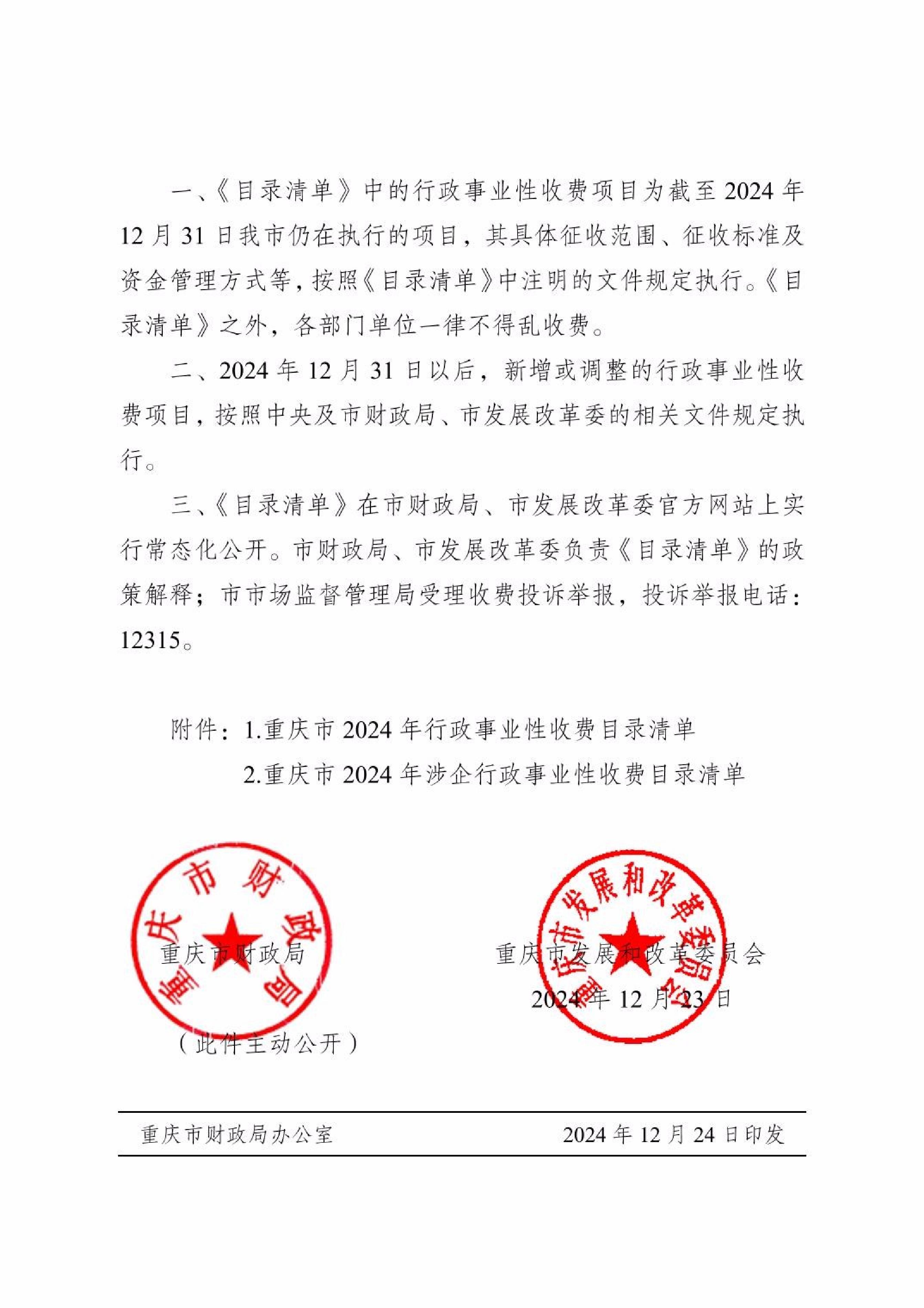 一、《目录清单》中的行政事业性收费项目为截至2024年12月31日我市仍在执行的项目，其具体征收范围、征收标准及资金管理方式等，按照《目录清单》中注明的文件规定执行。《目录清单》之外，各部门单位一律不得乱收费。

二、2024年12月31日以后，新增或调整的行政事业性收费项目，按照中央及市财政局、市发展改革委的相关文件规定执行。

三、《目录清单》在市财政局、市发展改革委官方网站上实行常态化公开。市财政局、市发展改革委负责《目录清单》的政策解释；市市场监督管理局受理收费投诉举报，投诉举报电话：12315。

附件：1.重庆市2024年行政事业性收费目录清单
2.重庆市2024年涉企行政事业性收费目录清单

重庆市财政局

重庆市财政局

重庆市发展和改革委员会

重庆市发展和改革委员会

2024年12月23日

（此件主动公开）

重庆市财政局办公室 2024年12月24日印发